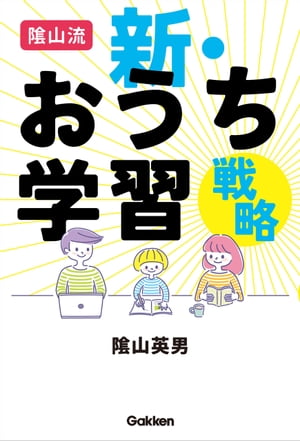 陰山流

新・おうち学習戦略

陰山英男

Gakken